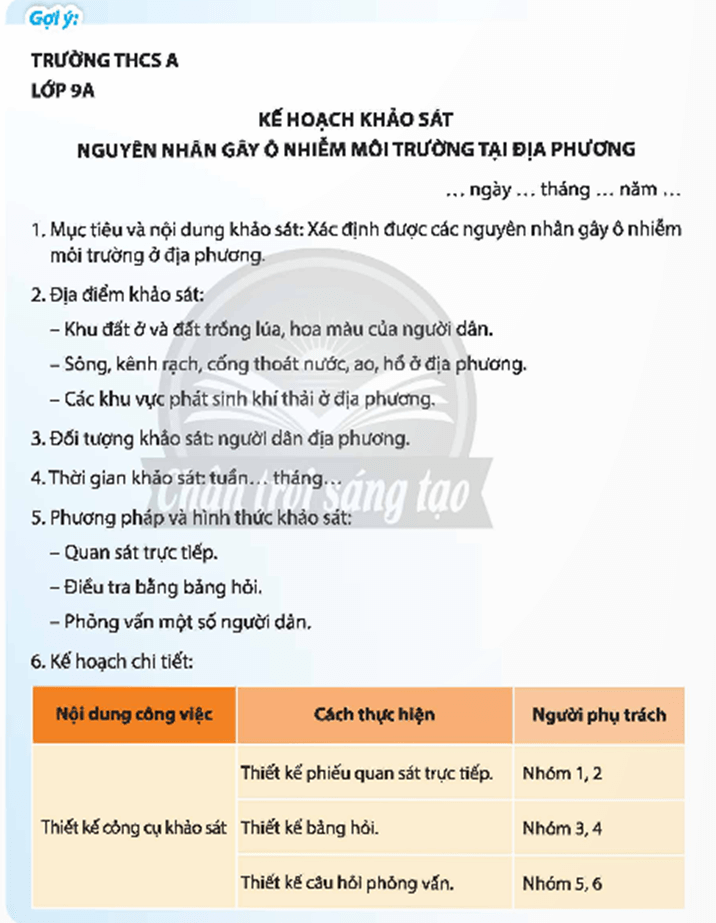 Gợi ý:

TRƯỜNG THCS A
LỚP 9A

KẾ HOẠCH KHẢO SÁT
NGUYÊN NHÂN GÂY Ô NHIỄM MÔI TRƯỜNG TẠI ĐỊA PHƯƠNG

… ngày … tháng … năm …

1. Mục tiêu và nội dung khảo sát: Xác định được các nguyên nhân gây ô nhiễm môi trường ở địa phương.

2. Địa điểm khảo sát:
– Khu đất ở và đất trồng lúa, hoa màu của người dân.
– Sông, kênh rạch, cống thoát nước, ao, hồ ở địa phương.
– Các khu vực phát sinh khí thải ở địa phương.

3. Đối tượng khảo sát: người dân địa phương.

4. Thời gian khảo sát: tuần… tháng…

5. Phương pháp và hình thức khảo sát:
– Quan sát trực tiếp.
– Điều tra bằng bảng hỏi.
– Phỏng vấn một số người dân.

6. Kế hoạch chi tiết:

| Nội dung công việc | Cách thực hiện | Người phụ trách |
|---|---|---|
| Thiết kế công cụ khảo sát | Thiết kế phiếu quan sát trực tiếp. | Nhóm 1, 2 |
| | Thiết kế bảng hỏi. | Nhóm 3, 4 |
| | Thiết kế câu hỏi phỏng vấn. | Nhóm 5, 6 |

Chân trời sáng tạo